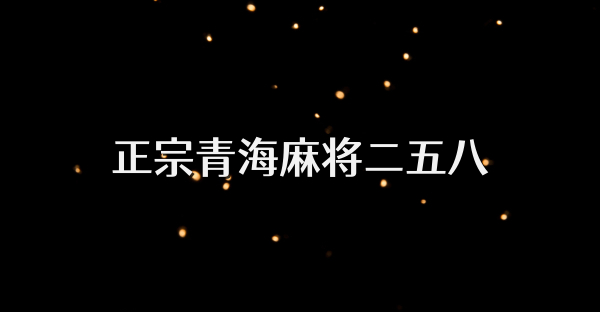 正宗青海麻将二五八